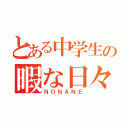 とある中学生の
暇な日々
NONANE